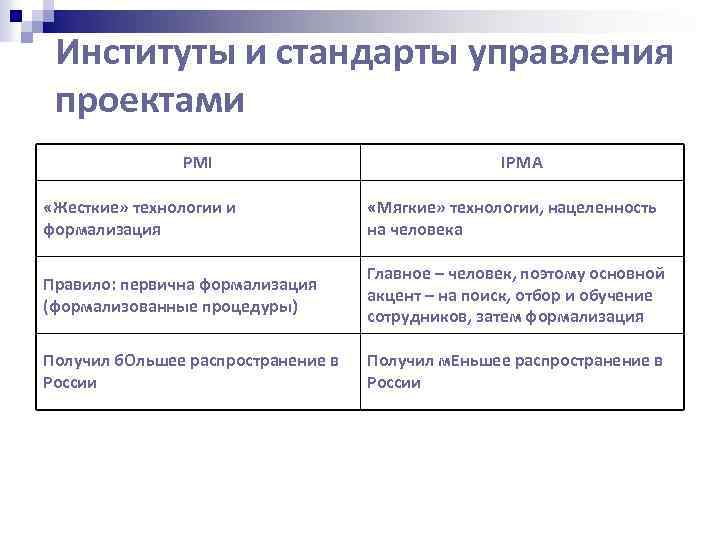 Институты и стандарты управления проектами

| PMI | IPMA |
|---|---|
| «Жесткие» технологии и формализация | «Мягкие» технологии, нацеленность на человека |
| Правило: первична формализация (формализованные процедуры) | Главное – человек, поэтому основной акцент – на поиск, отбор и обучение сотрудников, затем формализация |
| Получил бОльшее распространение в России | Получил мЕньшее распространение в России |